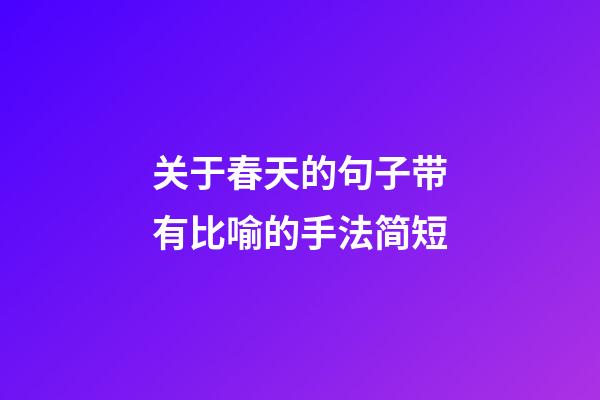 关于春天的句子带有比喻的手法简短